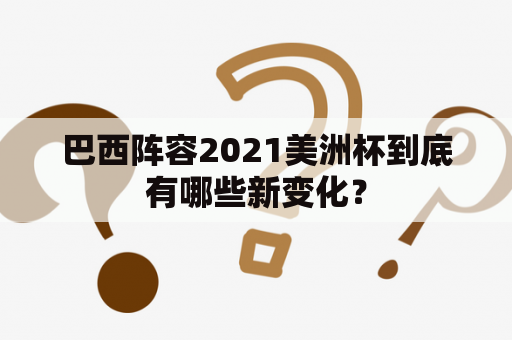 巴西阵容2021美洲杯到底有哪些新变化？